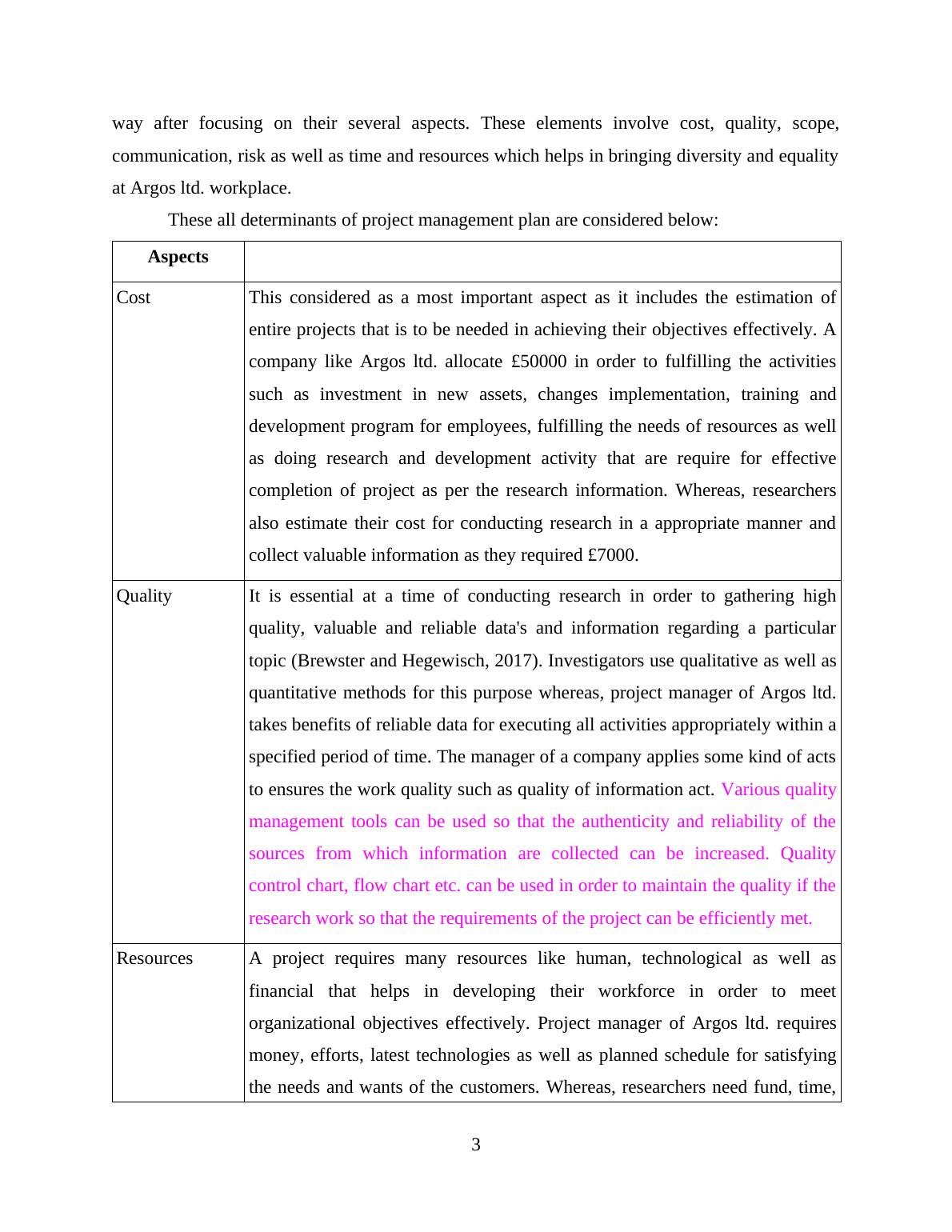 way after focusing on their several aspects. These elements involve cost, quality, scope, communication, risk as well as time and resources which helps in bringing diversity and equality at Argos ltd. workplace.

These all determinants of project management plan are considered below:

| Aspects | |
|---|---|
| Cost | This considered as a most important aspect as it includes the estimation of entire projects that is to be needed in achieving their objectives effectively. A company like Argos ltd. allocate £50000 in order to fulfilling the activities such as investment in new assets, changes implementation, training and development program for employees, fulfilling the needs of resources as well as doing research and development activity that are require for effective completion of project as per the research information. Whereas, researchers also estimate their cost for conducting research in a appropriate manner and collect valuable information as they required £7000. |
| Quality | It is essential at a time of conducting research in order to gathering high quality, valuable and reliable data's and information regarding a particular topic (Brewster and Hegewisch, 2017). Investigators use qualitative as well as quantitative methods for this purpose whereas, project manager of Argos ltd. takes benefits of reliable data for executing all activities appropriately within a specified period of time. The manager of a company applies some kind of acts to ensures the work quality such as quality of information act. Various quality management tools can be used so that the authenticity and reliability of the sources from which information are collected can be increased. Quality control chart, flow chart etc. can be used in order to maintain the quality if the research work so that the requirements of the project can be efficiently met. |
| Resources | A project requires many resources like human, technological as well as financial that helps in developing their workforce in order to meet organizational objectives effectively. Project manager of Argos ltd. requires money, efforts, latest technologies as well as planned schedule for satisfying the needs and wants of the customers. Whereas, researchers need fund, time, |

3